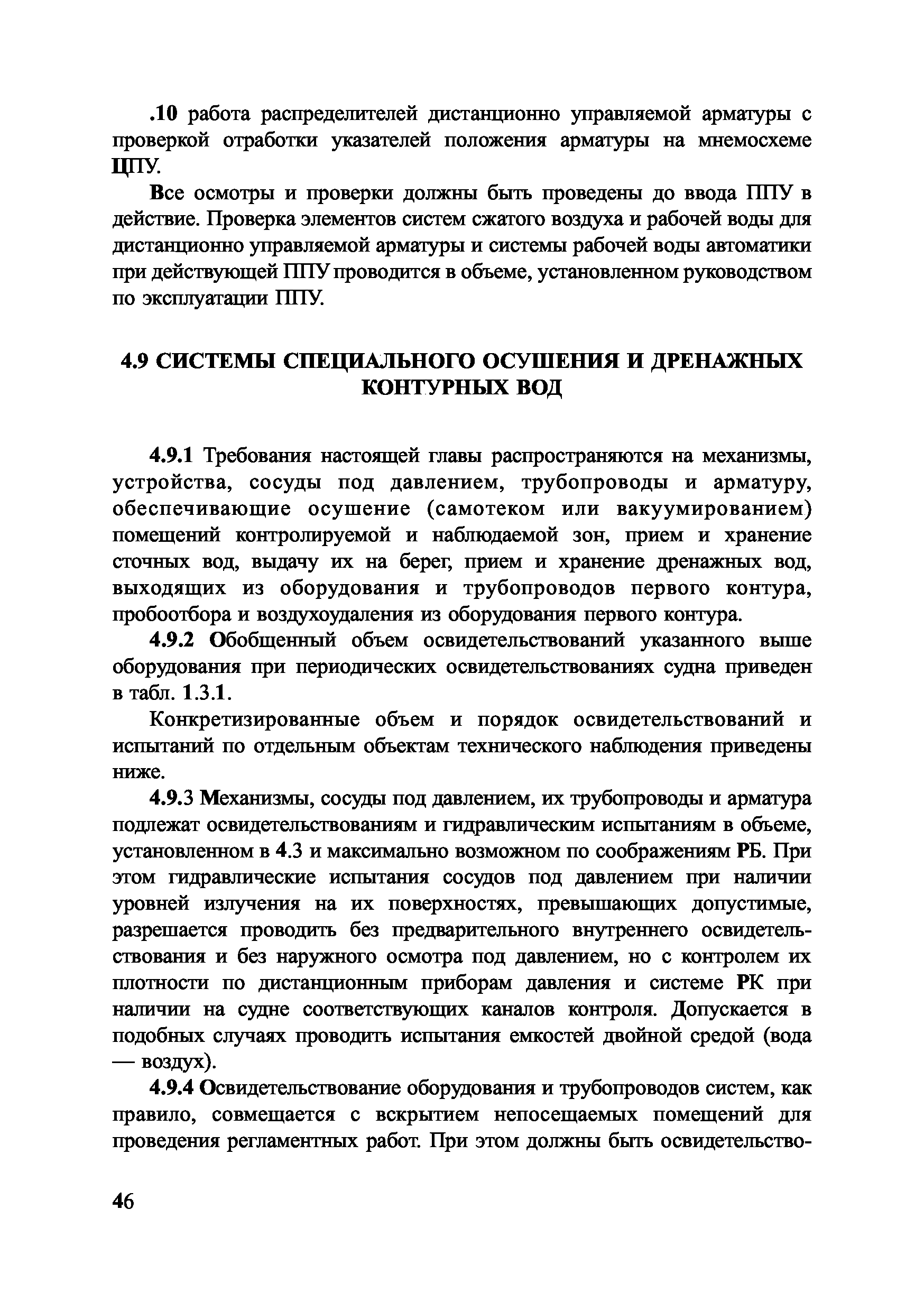 .10 работа распределителей дистанционно управляемой арматуры с проверкой отработки указателей положения арматуры на мнемосхеме ЦПУ.

Все осмотры и проверки должны быть проведены до ввода ППУ в действие. Проверка элементов систем сжатого воздуха и рабочей воды для дистанционно управляемой арматуры и системы рабочей воды автоматики при действующей ППУ проводится в объеме, установленном руководством по эксплуатации ППУ.

4.9 СИСТЕМЫ СПЕЦИАЛЬНОГО ОСУШЕНИЯ И ДРЕНАЖНЫХ КОНТУРНЫХ ВОД

4.9.1 Требования настоящей главы распространяются на механизмы, устройства, сосуды под давлением, трубопроводы и арматуру, обеспечивающие осушение (самотеком или вакуумированием) помещений контролируемой и наблюдаемой зон, прием и хранение сточных вод, выдачу их на берег, прием и хранение дренажных вод, выходящих из оборудования и трубопроводов первого контура, пробоотбора и воздухоудаления из оборудования первого контура.

4.9.2 Обобщенный объем освидетельствований указанного выше оборудования при периодических освидетельствованиях судна приведен в табл. 1.3.1.

Конкретизированные объем и порядок освидетельствований и испытаний по отдельным объектам технического наблюдения приведены ниже.

4.9.3 Механизмы, сосуды под давлением, их трубопроводы и арматура подлежат освидетельствованиям и гидравлическим испытаниям в объеме, установленном в 4.3 и максимально возможном по соображениям РБ. При этом гидравлические испытания сосудов под давлением при наличии уровней излучения на их поверхностях, превышающих допустимые, разрешается проводить без предварительного внутреннего освидетельствования и без наружного осмотра под давлением, но с контролем их плотности по дистанционным приборам давления и системе РК при наличии на судне соответствующих каналов контроля. Допускается в подобных случаях проводить испытания емкостей двойной средой (вода — воздух).

4.9.4 Освидетельствование оборудования и трубопроводов систем, как правило, совмещается с вскрытием непосещаемых помещений для проведения регламентных работ. При этом должны быть освидетельство-

46